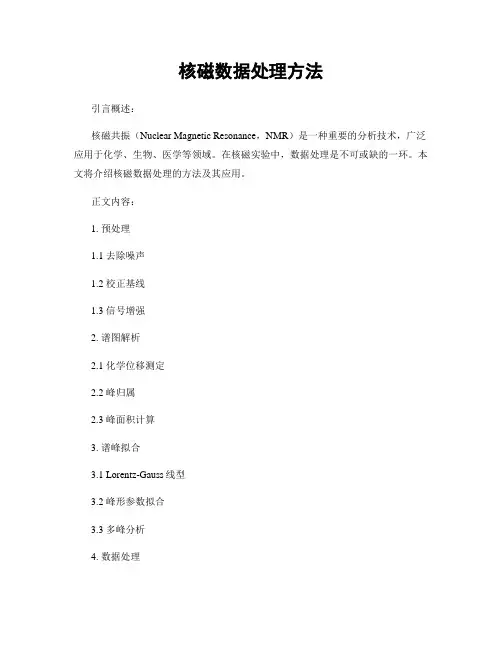 核磁数据处理方法

引言概述：

核磁共振（Nuclear Magnetic Resonance，NMR）是一种重要的分析技术，广泛应用于化学、生物、医学等领域。在核磁实验中，数据处理是不可或缺的一环。本文将介绍核磁数据处理的方法及其应用。

正文内容：

1. 预处理

1.1 去除噪声

1.2 校正基线

1.3 信号增强

2. 谱图解析

2.1 化学位移测定

2.2 峰归属

2.3 峰面积计算

3. 谱峰拟合

3.1 Lorentz-Gauss 线型

3.2 峰形参数拟合

3.3 多峰分析

4. 数据处理